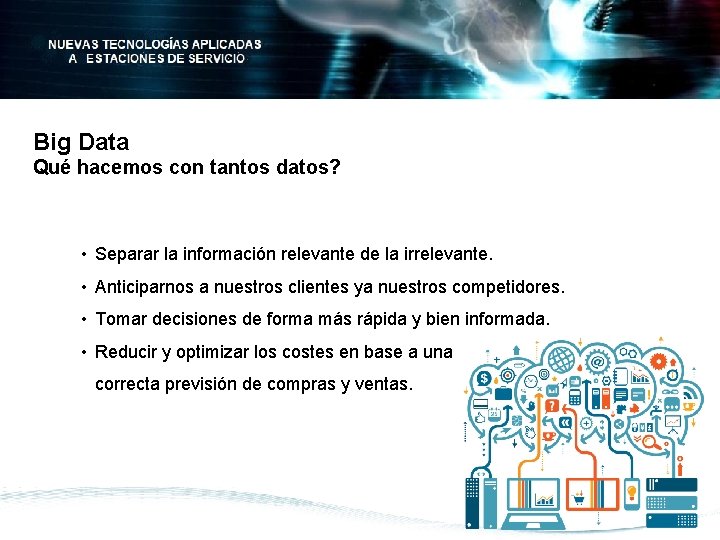 NUEVAS TECNOLOGÍAS APLICADAS
A ESTACIONES DE SERVICIO

Big Data
Qué hacemos con tantos datos?

• Separar la información relevante de la irrelevante.
• Anticiparnos a nuestros clientes ya nuestros competidores.
• Tomar decisiones de forma más rápida y bien informada.
• Reducir y optimizar los costes en base a una correcta previsión de compras y ventas.